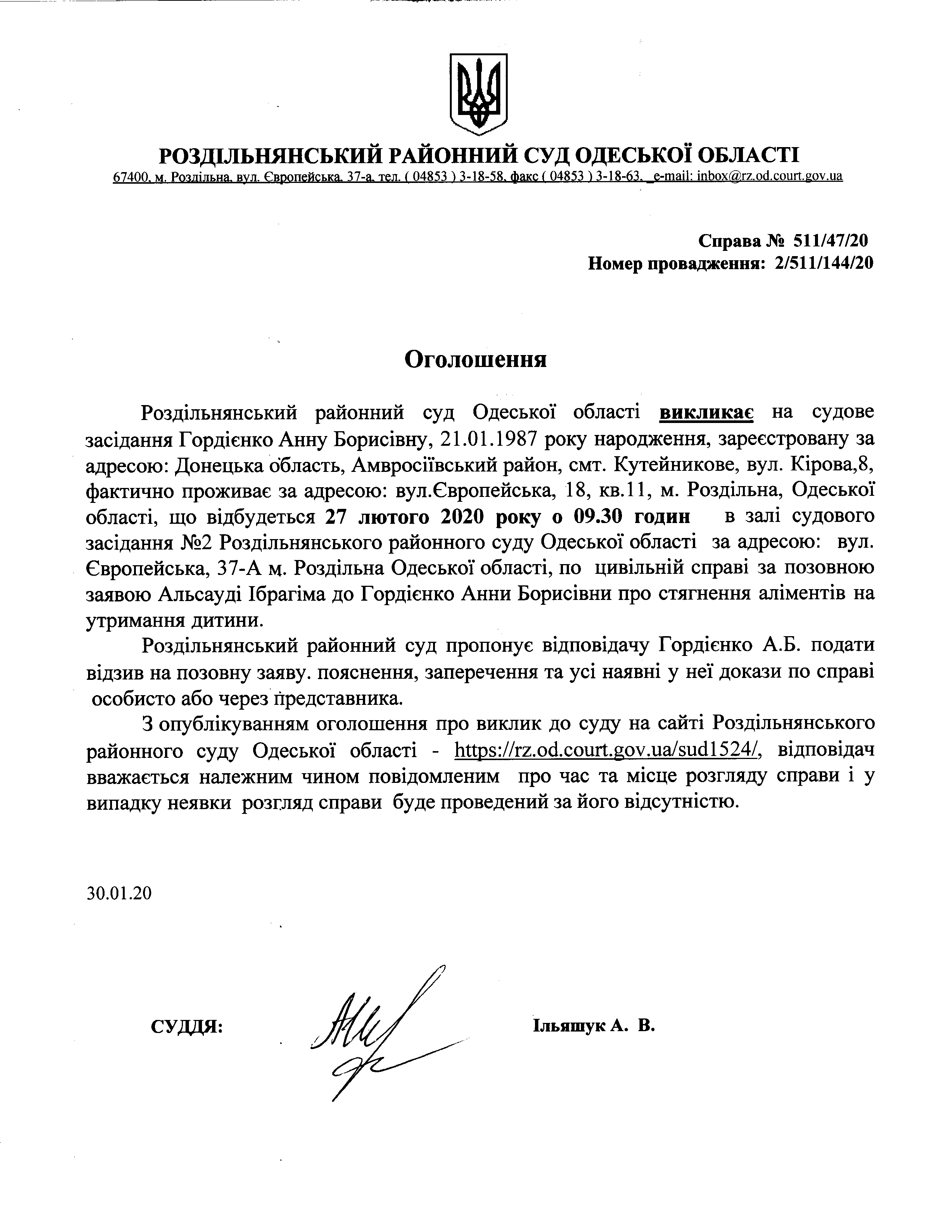 РОЗДІЛЬНЯНСЬКИЙ РАЙОННИЙ СУД ОДЕСЬКОЇ ОБЛАСТІ
67400, м. Роздільна, вул. Європейська, 37-а, тел. ( 04853 ) 3-18-58, факс ( 04853 ) 3-18-63, e-mail: inbox@rz.od.court.gov.ua

Справа № 511/47/20
Номер провадження: 2/511/144/20

Оголошення

Роздільнянський районний суд Одеської області викликає на судове засідання Гордієнко Анну Борисівну, 21.01.1987 року народження, зареєстровану за адресою: Донецька область, Амвросіївський район, смт. Кутейникове, вул. Кірова,8, фактично проживає за адресою: вул.Європейська, 18, кв.11, м. Роздільна, Одеської області, що відбудеться 27 лютого 2020 року о 09.30 годин в залі судового засідання №2 Роздільнянського районного суду Одеської області за адресою: вул. Європейська, 37-А м. Роздільна Одеської області, по цивільній справі за позовною заявою Альсауді Ібрагіма до Гордієнко Анни Борисівни про стягнення аліментів на утримання дитини.

Роздільнянський районний суд пропонує відповідачу Гордієнко А.Б. подати відзив на позовну заяву. пояснення, заперечення та усі наявні у неї докази по справі особисто або через представника.

З опублікуванням оголошення про виклик до суду на сайті Роздільнянського районного суду Одеської області - https://rz.od.court.gov.ua/sud1524/, відповідач вважається належним чином повідомленим про час та місце розгляду справи і у випадку неявки розгляд справи буде проведений за його відсутністю.

30.01.20

СУДДЯ: Ільяшук А. В.